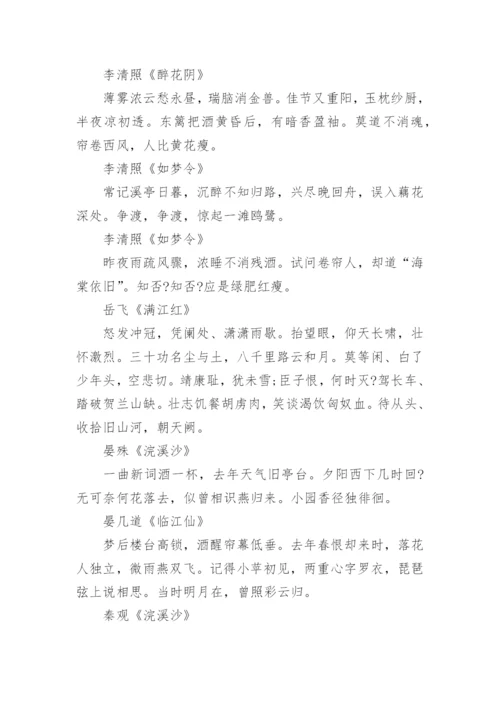 李清照《醉花阴》

薄雾浓云愁永昼，瑞脑消金兽。佳节又重阳，玉枕纱厨，半夜凉初透。东篱把酒黄昏后，有暗香盈袖。莫道不消魂，帘卷西风，人比黄花瘦。

李清照《如梦令》

常记溪亭日暮，沉醉不知归路，兴尽晚回舟，误入藕花深处。争渡，争渡，惊起一滩鸥鹭。

李清照《如梦令》

昨夜雨疏风骤，浓睡不消残酒。试问卷帘人，却道“海棠依旧”。知否?知否?应是绿肥红瘦。

岳飞《满江红》

怒发冲冠，凭阑处、潇潇雨歇。抬望眼，仰天长啸，壮怀激烈。三十功名尘与土，八千里路云和月。莫等闲、白了少年头，空悲切。靖康耻，犹未雪;臣子恨，何时灭?驾长车、踏破贺兰山缺。壮志饥餐胡虏肉，笑谈渴饮匈奴血。待从头、收拾旧山河，朝天阙。

晏殊《浣溪沙》

一曲新词酒一杯，去年天气旧亭台。夕阳西下几时回?无可奈何花落去，似曾相识燕归来。小园香径独徘徊。

晏几道《临江仙》

梦后楼台高锁，酒醒帘幕低垂。去年春恨却来时，落花人独立，微雨燕双飞。记得小苹初见，两重心字罗衣，琵琶弦上说相思。当时明月在，曾照彩云归。

秦观《浣溪沙》